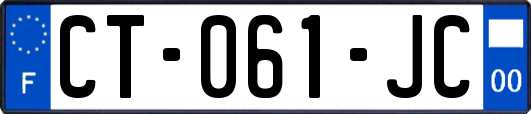 F

CT-061-JC

00